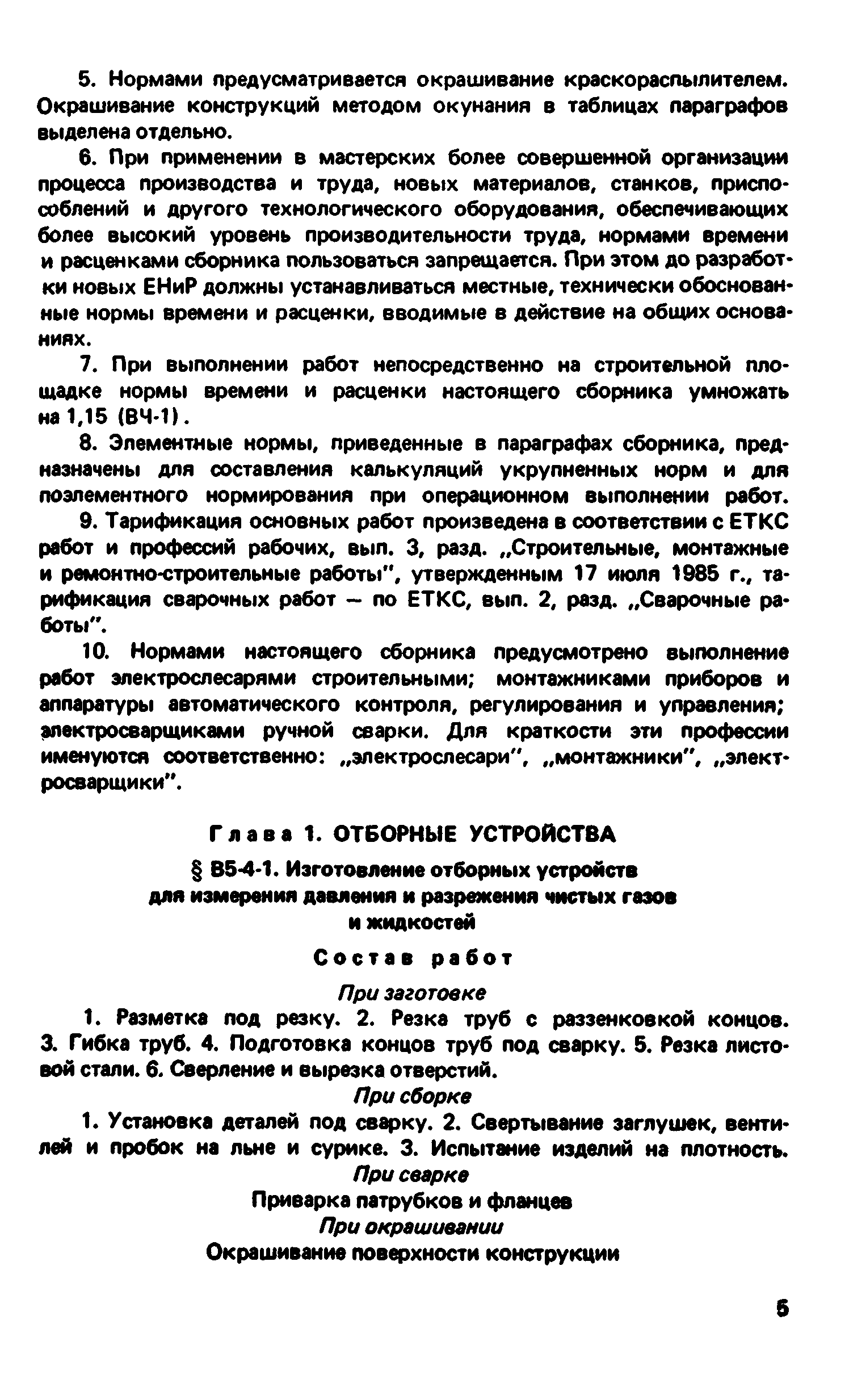 5. Нормами предусматривается окрашивание краскораспылителем. Окрашивание конструкций методом окунания в таблицах параграфов выделена отдельно.

6. При применении в мастерских более совершенной организации процесса производства и труда, новых материалов, станков, приспособлений и другого технологического оборудования, обеспечивающих более высокий уровень производительности труда, нормами времени и расценками сборника пользоваться запрещается. При этом до разработки новых ЕНиР должны устанавливаться местные, технически обоснованные нормы времени и расценки, вводимые в действие на общих основаниях.

7. При выполнении работ непосредственно на строительной площадке нормы времени и расценки настоящего сборника умножать на 1,15 (ВЧ-1).

8. Элементные нормы, приведенные в параграфах сборника, предназначены для составления калькуляций укрупненных норм и для поэлементного нормирования при операционном выполнении работ.

9. Тарификация основных работ произведена в соответствии с ЕТКС работ и профессий рабочих, вып. 3, разд. „Строительные, монтажные и ремонтно-строительные работы", утвержденным 17 июля 1985 г., тарификация сварочных работ — по ЕТКС, вып. 2, разд. „Сварочные работы".

10. Нормами настоящего сборника предусмотрено выполнение работ электрослесарями строительными; монтажниками приборов и аппаратуры автоматического контроля, регулирования и управления; электросварщиками ручной сварки. Для краткости эти профессии именуются соответственно: „электрослесари", „монтажники", „электросварщики".

Глава 1. ОТБОРНЫЕ УСТРОЙСТВА

§ В5-4-1. Изготовление отборных устройств для измерения давления и разрежения чистых газов и жидкостей

Состав работ

При заготовке

1. Разметка под резку. 2. Резка труб с раззенковкой концов. 3. Гибка труб. 4. Подготовка концов труб под сварку. 5. Резка листовой стали. 6. Сверление и вырезка отверстий.

При сборке

1. Установка деталей под сварку. 2. Свертывание заглушек, вентилей и пробок на льне и сурике. 3. Испытание изделий на плотность.

При сварке

Приварка патрубков и фланцев

При окрашивании

Окрашивание поверхности конструкции

5